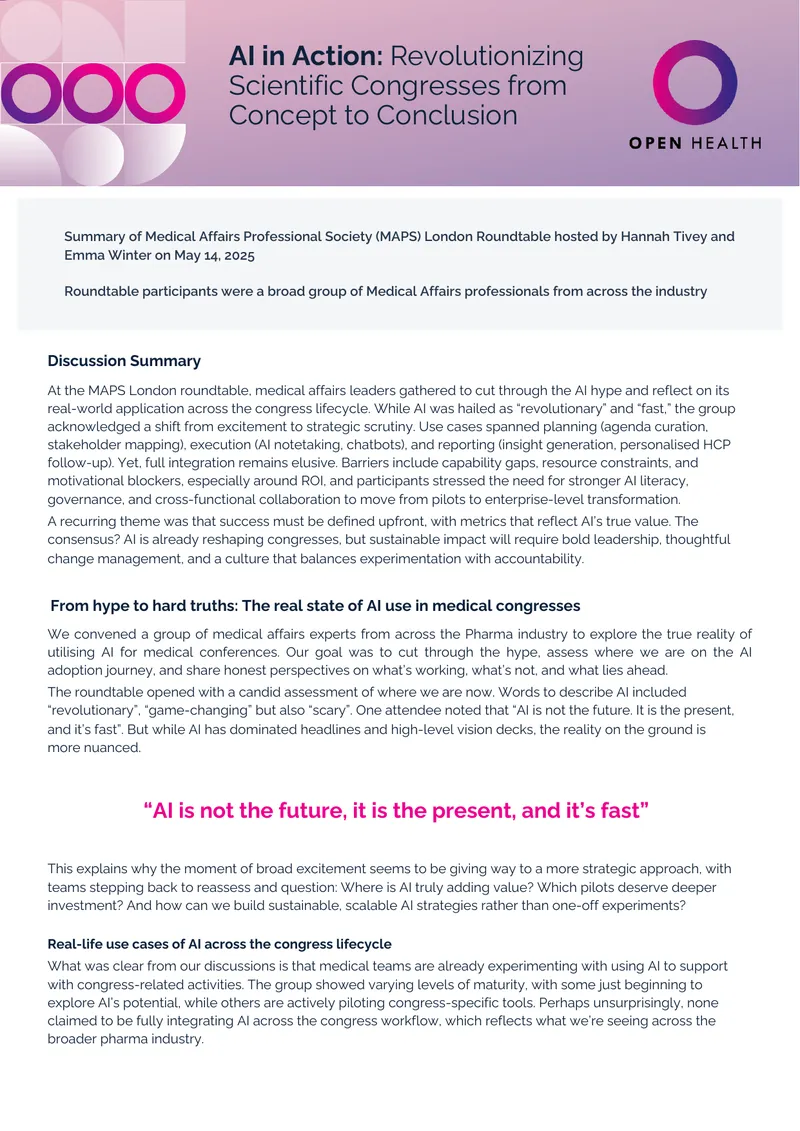 AI in Action: Revolutionizing Scientific Congresses from Concept to Conclusion

OPEN HEALTH

Summary of Medical Affairs Professional Society (MAPS) London Roundtable hosted by Hannah Tivey and Emma Winter on May 14, 2025

Roundtable participants were a broad group of Medical Affairs professionals from across the industry

Discussion Summary

At the MAPS London roundtable, medical affairs leaders gathered to cut through the AI hype and reflect on its real-world application across the congress lifecycle. While AI was hailed as "revolutionary" and "fast," the group acknowledged a shift from excitement to strategic scrutiny. Use cases spanned planning (agenda curation, stakeholder mapping), execution (AI notetaking, chatbots), and reporting (insight generation, personalised HCP follow-up). Yet, full integration remains elusive. Barriers include capability gaps, resource constraints, and motivational blockers, especially around ROI, and participants stressed the need for stronger AI literacy, governance, and cross-functional collaboration to move from pilots to enterprise-level transformation.

A recurring theme was that success must be defined upfront, with metrics that reflect AI's true value. The consensus? AI is already reshaping congresses, but sustainable impact will require bold leadership, thoughtful change management, and a culture that balances experimentation with accountability.

From hype to hard truths: The real state of AI use in medical congresses

We convened a group of medical affairs experts from across the Pharma industry to explore the true reality of utilising AI for medical conferences. Our goal was to cut through the hype, assess where we are on the AI adoption journey, and share honest perspectives on what's working, what's not, and what lies ahead.

The roundtable opened with a candid assessment of where we are now. Words to describe AI included "revolutionary", "game-changing" but also "scary". One attendee noted that "AI is not the future. It is the present, and it's fast". But while AI has dominated headlines and high-level vision decks, the reality on the ground is more nuanced.

"AI is not the future, it is the present, and it's fast"

This explains why the moment of broad excitement seems to be giving way to a more strategic approach, with teams stepping back to reassess and question: Where is AI truly adding value? Which pilots deserve deeper investment? And how can we build sustainable, scalable AI strategies rather than one-off experiments?

Real-life use cases of AI across the congress lifecycle

What was clear from our discussions is that medical teams are already experimenting with using AI to support with congress-related activities. The group showed varying levels of maturity, with some just beginning to explore AI's potential, while others are actively piloting congress-specific tools. Perhaps unsurprisingly, none claimed to be fully integrating AI across the congress workflow, which reflects what we're seeing across the broader pharma industry.